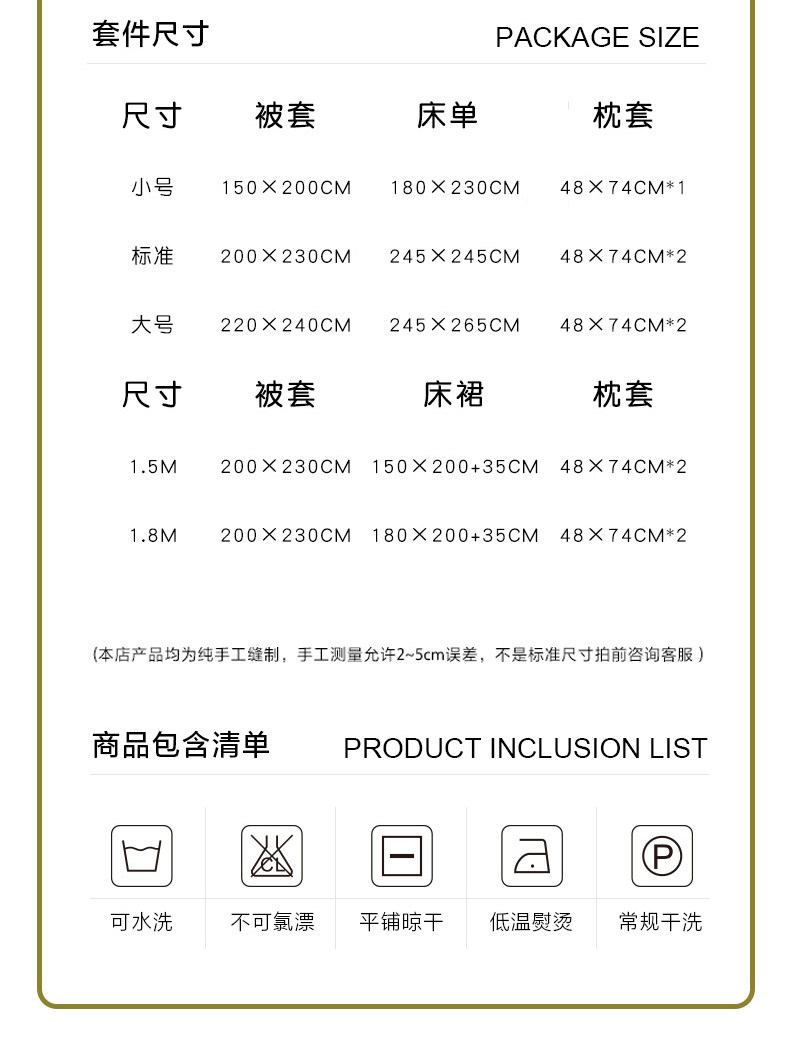 套件尺寸 PACKAGE SIZE

| 尺寸 | 被套 | 床单 | 枕套 |
|---|---|---|---|
| 小号 | 150×200CM | 180×230CM | 48×74CM*1 |
| 标准 | 200×230CM | 245×245CM | 48×74CM*2 |
| 大号 | 220×240CM | 245×265CM | 48×74CM*2 |

| 尺寸 | 被套 | 床裙 | 枕套 |
|---|---|---|---|
| 1.5M | 200×230CM | 150×200+35CM | 48×74CM*2 |
| 1.8M | 200×230CM | 180×200+35CM | 48×74CM*2 |

(本店产品均为纯手工缝制，手工测量允许2~5cm误差，不是标准尺寸拍前咨询客服)

商品包含清单 PRODUCT INCLUSION LIST

CL

P

可水洗 不可氯漂 平铺晾干 低温熨烫 常规干洗